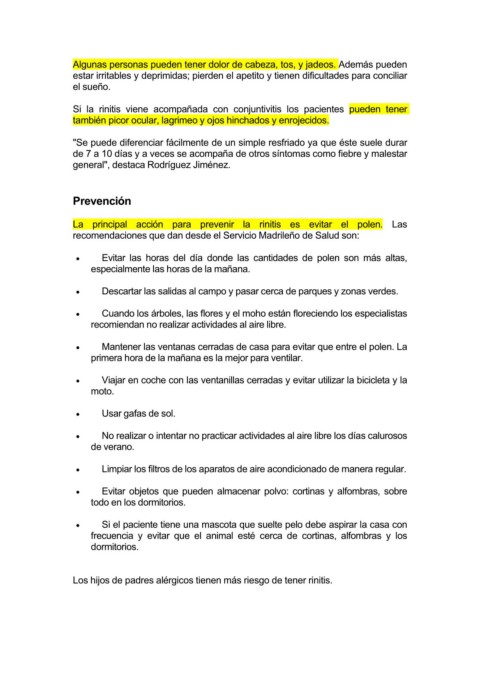 Algunas personas pueden tener dolor de cabeza, tos, y jadeos. Además pueden estar irritables y deprimidas; pierden el apetito y tienen dificultades para conciliar el sueño.

Si la rinitis viene acompañada con conjuntivitis los pacientes pueden tener también picor ocular, lagrimeo y ojos hinchados y enrojecidos.

"Se puede diferenciar fácilmente de un simple resfriado ya que éste suele durar de 7 a 10 días y a veces se acompaña de otros síntomas como fiebre y malestar general", destaca Rodríguez Jiménez.

Prevención

La principal acción para prevenir la rinitis es evitar el polen. Las recomendaciones que dan desde el Servicio Madrileño de Salud son:

• Evitar las horas del día donde las cantidades de polen son más altas, especialmente las horas de la mañana.

• Descartar las salidas al campo y pasar cerca de parques y zonas verdes.

• Cuando los árboles, las flores y el moho están floreciendo los especialistas recomiendan no realizar actividades al aire libre.

• Mantener las ventanas cerradas de casa para evitar que entre el polen. La primera hora de la mañana es la mejor para ventilar.

• Viajar en coche con las ventanillas cerradas y evitar utilizar la bicicleta y la moto.

• Usar gafas de sol.

• No realizar o intentar no practicar actividades al aire libre los días calurosos de verano.

• Limpiar los filtros de los aparatos de aire acondicionado de manera regular.

• Evitar objetos que pueden almacenar polvo: cortinas y alfombras, sobre todo en los dormitorios.

• Si el paciente tiene una mascota que suelte pelo debe aspirar la casa con frecuencia y evitar que el animal esté cerca de cortinas, alfombras y los dormitorios.

Los hijos de padres alérgicos tienen más riesgo de tener rinitis.